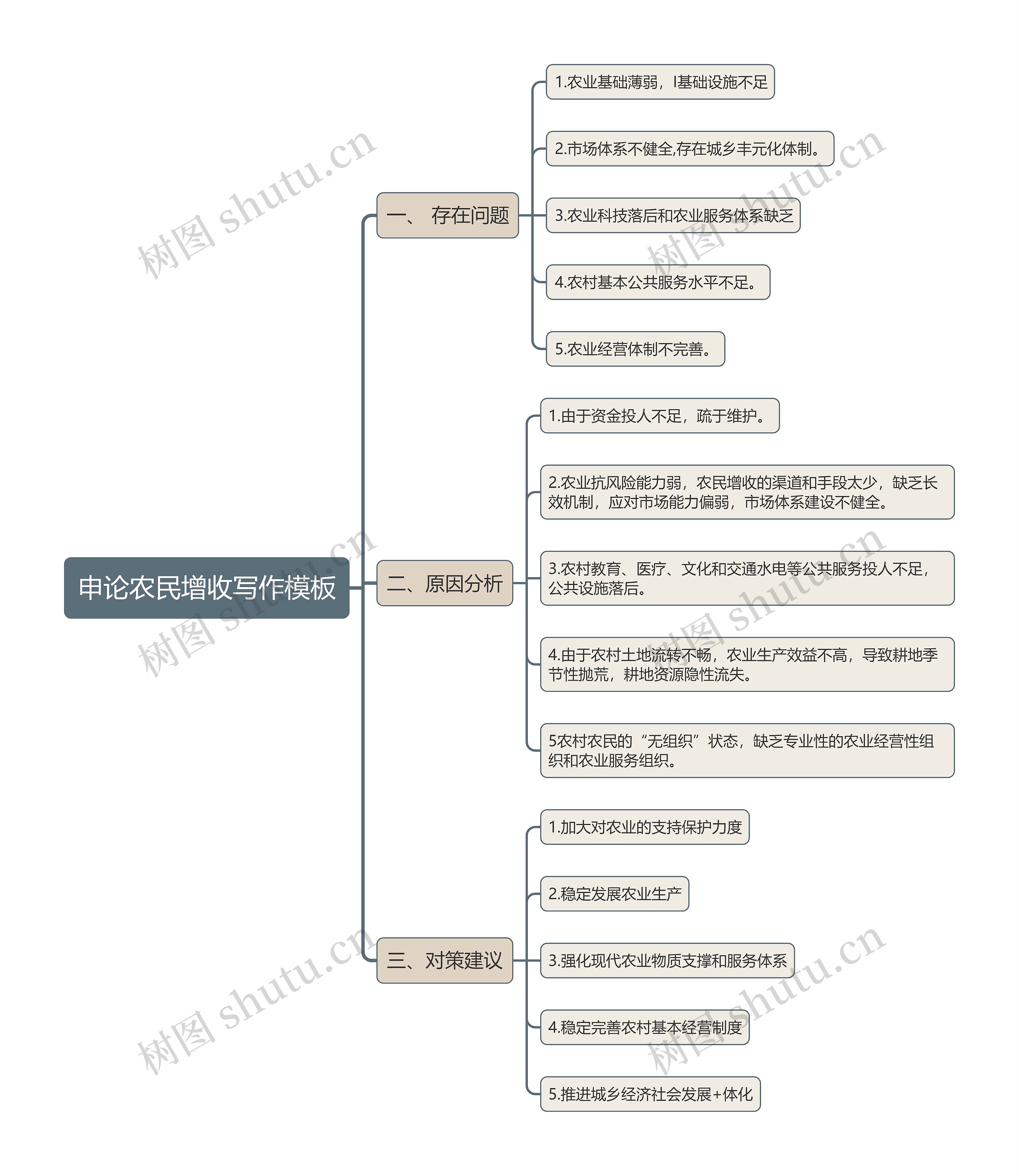 申论农民增收写作模板

一、 存在问题

1.农业基础薄弱，l基础设施不足

2.市场体系不健全,存在城乡丰元化体制。

3.农业科技落后和农业服务体系缺乏

4.农村基本公共服务水平不足。

5.农业经营体制不完善。

二、原因分析

1.由于资金投人不足，疏于维护。

2.农业抗风险能力弱，农民增收的渠道和手段太少，缺乏长效机制，应对市场能力偏弱，市场体系建设不健全。

3.农村教育、医疗、文化和交通水电等公共服务投人不足，公共设施落后。

4.由于农村土地流转不畅，农业生产效益不高，导致耕地季节性抛荒，耕地资源隐性流失。

5农村农民的“无组织”状态，缺乏专业性的农业经营性组织和农业服务组织。

三、对策建议

1.加大对农业的支持保护力度

2.稳定发展农业生产

3.强化现代农业物质支撑和服务体系

4.稳定完善农村基本经营制度

5.推进城乡经济社会发展+体化

树图 shutu.cn